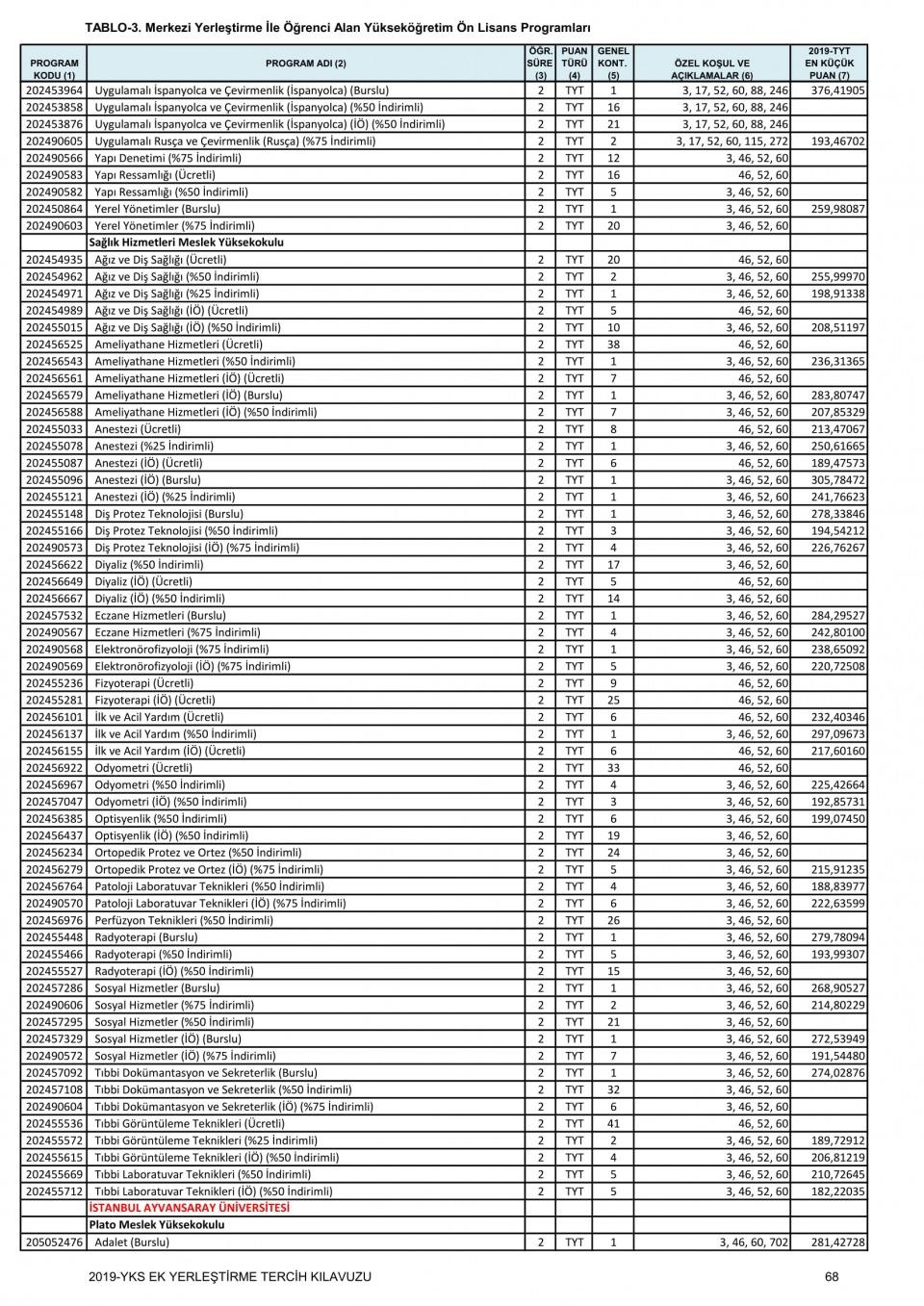 TABLO-3. Merkezi Yerleştirme İle Öğrenci Alan Yükseköğretim Ön Lisans Programları

| PROGRAM KODU (1) | PROGRAM ADI (2) | ÖĞR. SÜRE (3) | PUAN TÜRÜ (4) | GENEL KONT. (5) | ÖZEL KOŞUL VE AÇIKLAMALAR (6) | 2019-TYT EN KÜÇÜK PUAN (7) |
|---|---|---|---|---|---|---|
| 202453964 | Uygulamalı İspanyolca ve Çevirmenlik (İspanyolca) (Burslu) | 2 | TYT | 1 | 3, 17, 52, 60, 88, 246 | 376,41905 |
| 202453858 | Uygulamalı İspanyolca ve Çevirmenlik (İspanyolca) (%50 İndirimli) | 2 | TYT | 16 | 3, 17, 52, 60, 88, 246 | |
| 202453876 | Uygulamalı İspanyolca ve Çevirmenlik (İspanyolca) (İÖ) (%50 İndirimli) | 2 | TYT | 21 | 3, 17, 52, 60, 88, 246 | |
| 202490605 | Uygulamalı Rusça ve Çevirmenlik (Rusça) (%75 İndirimli) | 2 | TYT | 2 | 3, 17, 52, 60, 115, 272 | 193,46702 |
| 202490566 | Yapı Denetimi (%75 İndirimli) | 2 | TYT | 12 | 3, 46, 52, 60 | |
| 202490583 | Yapı Ressamlığı (Ücretli) | 2 | TYT | 16 | 46, 52, 60 | |
| 202490582 | Yapı Ressamlığı (%50 İndirimli) | 2 | TYT | 5 | 3, 46, 52, 60 | |
| 202450864 | Yerel Yönetimler (Burslu) | 2 | TYT | 1 | 3, 46, 52, 60 | 259,98087 |
| 202490603 | Yerel Yönetimler (%75 İndirimli) | 2 | TYT | 20 | 3, 46, 52, 60 | |
| | Sağlık Hizmetleri Meslek Yüksekokulu | | | | | |
| 202454935 | Ağız ve Diş Sağlığı (Ücretli) | 2 | TYT | 20 | 46, 52, 60 | |
| 202454962 | Ağız ve Diş Sağlığı (%50 İndirimli) | 2 | TYT | 2 | 3, 46, 52, 60 | 255,99970 |
| 202454971 | Ağız ve Diş Sağlığı (%25 İndirimli) | 2 | TYT | 1 | 3, 46, 52, 60 | 198,91338 |
| 202454989 | Ağız ve Diş Sağlığı (İÖ) (Ücretli) | 2 | TYT | 5 | 46, 52, 60 | |
| 202455015 | Ağız ve Diş Sağlığı (İÖ) (%50 İndirimli) | 2 | TYT | 10 | 3, 46, 52, 60 | 208,51197 |
| 202456525 | Ameliyathane Hizmetleri (Ücretli) | 2 | TYT | 38 | 46, 52, 60 | |
| 202456543 | Ameliyathane Hizmetleri (%50 İndirimli) | 2 | TYT | 1 | 3, 46, 52, 60 | 236,31365 |
| 202456561 | Ameliyathane Hizmetleri (İÖ) (Ücretli) | 2 | TYT | 7 | 46, 52, 60 | |
| 202456579 | Ameliyathane Hizmetleri (İÖ) (Burslu) | 2 | TYT | 1 | 3, 46, 52, 60 | 283,80747 |
| 202456588 | Ameliyathane Hizmetleri (İÖ) (%50 İndirimli) | 2 | TYT | 7 | 3, 46, 52, 60 | 207,85329 |
| 202455033 | Anestezi (Ücretli) | 2 | TYT | 8 | 46, 52, 60 | 213,47067 |
| 202455078 | Anestezi (%25 İndirimli) | 2 | TYT | 1 | 3, 46, 52, 60 | 250,61665 |
| 202455087 | Anestezi (İÖ) (Ücretli) | 2 | TYT | 6 | 46, 52, 60 | 189,47573 |
| 202455096 | Anestezi (İÖ) (Burslu) | 2 | TYT | 1 | 3, 46, 52, 60 | 305,78472 |
| 202455121 | Anestezi (İÖ) (%25 İndirimli) | 2 | TYT | 1 | 3, 46, 52, 60 | 241,76623 |
| 202455148 | Diş Protez Teknolojisi (Burslu) | 2 | TYT | 1 | 3, 46, 52, 60 | 278,33846 |
| 202455166 | Diş Protez Teknolojisi (%50 İndirimli) | 2 | TYT | 3 | 3, 46, 52, 60 | 194,54212 |
| 202490573 | Diş Protez Teknolojisi (İÖ) (%75 İndirimli) | 2 | TYT | 4 | 3, 46, 52, 60 | 226,76267 |
| 202456622 | Diyaliz (%50 İndirimli) | 2 | TYT | 17 | 3, 46, 52, 60 | |
| 202456649 | Diyaliz (İÖ) (Ücretli) | 2 | TYT | 5 | 46, 52, 60 | |
| 202456667 | Diyaliz (İÖ) (%50 İndirimli) | 2 | TYT | 14 | 3, 46, 52, 60 | |
| 202457532 | Eczane Hizmetleri (Burslu) | 2 | TYT | 1 | 3, 46, 52, 60 | 284,29527 |
| 202490567 | Eczane Hizmetleri (%75 İndirimli) | 2 | TYT | 4 | 3, 46, 52, 60 | 242,80100 |
| 202490568 | Elektronörofizyoloji (%75 İndirimli) | 2 | TYT | 1 | 3, 46, 52, 60 | 238,65092 |
| 202490569 | Elektronörofizyoloji (İÖ) (%75 İndirimli) | 2 | TYT | 5 | 3, 46, 52, 60 | 220,72508 |
| 202455236 | Fizyoterapi (Ücretli) | 2 | TYT | 9 | 46, 52, 60 | |
| 202455281 | Fizyoterapi (İÖ) (Ücretli) | 2 | TYT | 25 | 46, 52, 60 | |
| 202456101 | İlk ve Acil Yardım (Ücretli) | 2 | TYT | 6 | 46, 52, 60 | 232,40346 |
| 202456137 | İlk ve Acil Yardım (%50 İndirimli) | 2 | TYT | 1 | 3, 46, 52, 60 | 297,09673 |
| 202456155 | İlk ve Acil Yardım (İÖ) (Ücretli) | 2 | TYT | 6 | 46, 52, 60 | 217,60160 |
| 202456922 | Odyometri (Ücretli) | 2 | TYT | 33 | 46, 52, 60 | |
| 202456967 | Odyometri (%50 İndirimli) | 2 | TYT | 4 | 3, 46, 52, 60 | 225,42664 |
| 202457047 | Odyometri (İÖ) (%50 İndirimli) | 2 | TYT | 3 | 3, 46, 52, 60 | 192,85731 |
| 202456385 | Optisyenlik (%50 İndirimli) | 2 | TYT | 6 | 3, 46, 52, 60 | 199,07450 |
| 202456437 | Optisyenlik (İÖ) (%50 İndirimli) | 2 | TYT | 19 | 3, 46, 52, 60 | |
| 202456234 | Ortopedik Protez ve Ortez (%50 İndirimli) | 2 | TYT | 24 | 3, 46, 52, 60 | |
| 202456279 | Ortopedik Protez ve Ortez (İÖ) (%75 İndirimli) | 2 | TYT | 5 | 3, 46, 52, 60 | 215,91235 |
| 202456764 | Patoloji Laboratuvar Teknikleri (%50 İndirimli) | 2 | TYT | 4 | 3, 46, 52, 60 | 188,83977 |
| 202490570 | Patoloji Laboratuvar Teknikleri (İÖ) (%75 İndirimli) | 2 | TYT | 6 | 3, 46, 52, 60 | 222,63599 |
| 202456976 | Perfüzyon Teknikleri (%50 İndirimli) | 2 | TYT | 26 | 3, 46, 52, 60 | |
| 202455448 | Radyoterapi (Burslu) | 2 | TYT | 1 | 3, 46, 52, 60 | 279,78094 |
| 202455466 | Radyoterapi (%50 İndirimli) | 2 | TYT | 5 | 3, 46, 52, 60 | 193,99307 |
| 202455527 | Radyoterapi (İÖ) (%50 İndirimli) | 2 | TYT | 15 | 3, 46, 52, 60 | |
| 202457286 | Sosyal Hizmetler (Burslu) | 2 | TYT | 1 | 3, 46, 52, 60 | 268,90527 |
| 202490606 | Sosyal Hizmetler (%75 İndirimli) | 2 | TYT | 2 | 3, 46, 52, 60 | 214,80229 |
| 202457295 | Sosyal Hizmetler (%50 İndirimli) | 2 | TYT | 21 | 3, 46, 52, 60 | |
| 202457329 | Sosyal Hizmetler (İÖ) (Burslu) | 2 | TYT | 1 | 3, 46, 52, 60 | 272,53949 |
| 202490572 | Sosyal Hizmetler (İÖ) (%75 İndirimli) | 2 | TYT | 7 | 3, 46, 52, 60 | 191,54480 |
| 202457092 | Tıbbi Dokümantasyon ve Sekreterlik (Burslu) | 2 | TYT | 1 | 3, 46, 52, 60 | 274,02876 |
| 202457108 | Tıbbi Dokümantasyon ve Sekreterlik (%50 İndirimli) | 2 | TYT | 32 | 3, 46, 52, 60 | |
| 202490604 | Tıbbi Dokümantasyon ve Sekreterlik (İÖ) (%75 İndirimli) | 2 | TYT | 6 | 3, 46, 52, 60 | |
| 202455536 | Tıbbi Görüntüleme Teknikleri (Ücretli) | 2 | TYT | 41 | 46, 52, 60 | |
| 202455572 | Tıbbi Görüntüleme Teknikleri (%25 İndirimli) | 2 | TYT | 2 | 3, 46, 52, 60 | 189,72912 |
| 202455615 | Tıbbi Görüntüleme Teknikleri (İÖ) (%50 İndirimli) | 2 | TYT | 4 | 3, 46, 52, 60 | 206,81219 |
| 202455669 | Tıbbi Laboratuvar Teknikleri (%50 İndirimli) | 2 | TYT | 5 | 3, 46, 52, 60 | 210,72645 |
| 202455712 | Tıbbi Laboratuvar Teknikleri (İÖ) (%50 İndirimli) | 2 | TYT | 5 | 3, 46, 52, 60 | 182,22035 |
| | İSTANBUL AYVANSARAY ÜNİVERSİTESİ | | | | | |
| | Plato Meslek Yüksekokulu | | | | | |
| 205052476 | Adalet (Burslu) | 2 | TYT | 1 | 3, 46, 60, 702 | 281,42728 |

2019-YKS EK YERLEŞTİRME TERCİH KILAVUZU 68